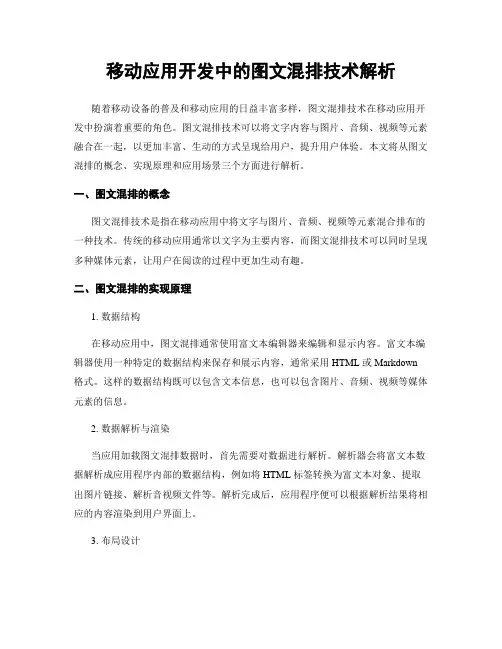 移动应用开发中的图文混排技术解析

随着移动设备的普及和移动应用的日益丰富多样，图文混排技术在移动应用开发中扮演着重要的角色。图文混排技术可以将文字内容与图片、音频、视频等元素融合在一起，以更加丰富、生动的方式呈现给用户，提升用户体验。本文将从图文混排的概念、实现原理和应用场景三个方面进行解析。

一、图文混排的概念

图文混排技术是指在移动应用中将文字与图片、音频、视频等元素混合排布的一种技术。传统的移动应用通常以文字为主要内容，而图文混排技术可以同时呈现多种媒体元素，让用户在阅读的过程中更加生动有趣。

二、图文混排的实现原理

1. 数据结构

在移动应用中，图文混排通常使用富文本编辑器来编辑和显示内容。富文本编辑器使用一种特定的数据结构来保存和展示内容，通常采用 HTML 或 Markdown 格式。这样的数据结构既可以包含文本信息，也可以包含图片、音频、视频等媒体元素的信息。

2. 数据解析与渲染

当应用加载图文混排数据时，首先需要对数据进行解析。解析器会将富文本数据解析成应用程序内部的数据结构，例如将 HTML 标签转换为富文本对象、提取出图片链接、解析音视频文件等。解析完成后，应用程序便可以根据解析结果将相应的内容渲染到用户界面上。

3. 布局设计